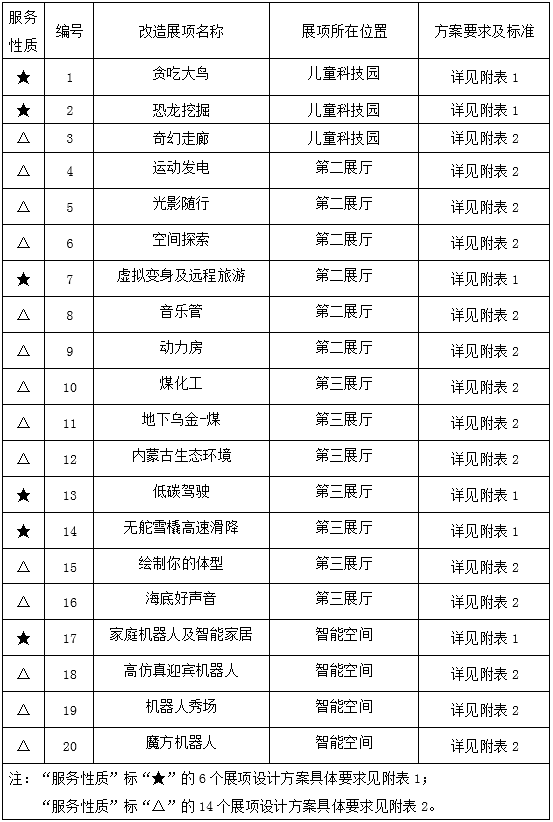 | 服务性质 | 编号 | 改造展项名称 | 展项所在位置 | 方案要求及标准 |
|---|---|---|---|---|
| ★ | 1 | 贪吃大鸟 | 儿童科技园 | 详见附表 1 |
| ★ | 2 | 恐龙挖掘 | 儿童科技园 | 详见附表 1 |
| △ | 3 | 奇幻走廊 | 儿童科技园 | 详见附表 2 |
| △ | 4 | 运动发电 | 第二展厅 | 详见附表 2 |
| △ | 5 | 光影随行 | 第二展厅 | 详见附表 2 |
| △ | 6 | 空间探索 | 第二展厅 | 详见附表 2 |
| ★ | 7 | 虚拟变身及远程旅游 | 第二展厅 | 详见附表 1 |
| △ | 8 | 音乐管 | 第二展厅 | 详见附表 2 |
| △ | 9 | 动力房 | 第二展厅 | 详见附表 2 |
| △ | 10 | 煤化工 | 第三展厅 | 详见附表 2 |
| △ | 11 | 地下乌金-煤 | 第三展厅 | 详见附表 2 |
| △ | 12 | 内蒙古生态环境 | 第三展厅 | 详见附表 2 |
| ★ | 13 | 低碳驾驶 | 第三展厅 | 详见附表 1 |
| ★ | 14 | 无舵雪橇高速滑降 | 第三展厅 | 详见附表 1 |
| △ | 15 | 绘制你的体型 | 第三展厅 | 详见附表 2 |
| △ | 16 | 海底好声音 | 第三展厅 | 详见附表 2 |
| ★ | 17 | 家庭机器人及智能家居 | 智能空间 | 详见附表 1 |
| △ | 18 | 高仿真迎宾机器人 | 智能空间 | 详见附表 2 |
| △ | 19 | 机器人秀场 | 智能空间 | 详见附表 2 |
| △ | 20 | 魔方机器人 | 智能空间 | 详见附表 2 |

注：“服务性质”标“★”的 6 个展项设计方案具体要求见附表 1；
“服务性质”标“△”的 14 个展项设计方案具体要求见附表 2。